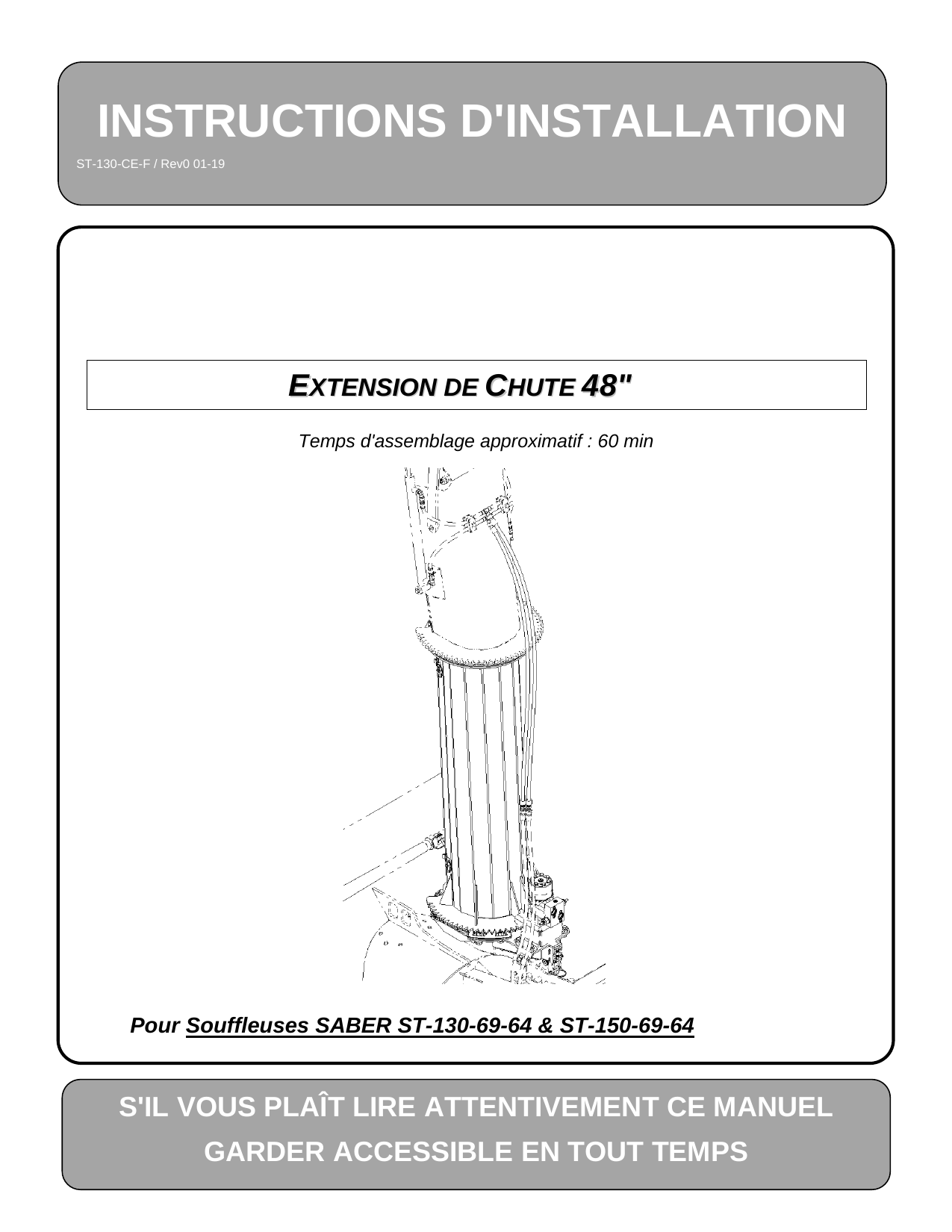 INSTRUCTIONS D'INSTALLATION

ST-130-CE-F / Rev0 01-19

EXTENSION DE CHUTE 48"

Temps d'assemblage approximatif : 60 min

Pour Souffleuses SABER ST-130-69-64 & ST-150-69-64

S'IL VOUS PLAÎT LIRE ATTENTIVEMENT CE MANUEL
GARDER ACCESSIBLE EN TOUT TEMPS